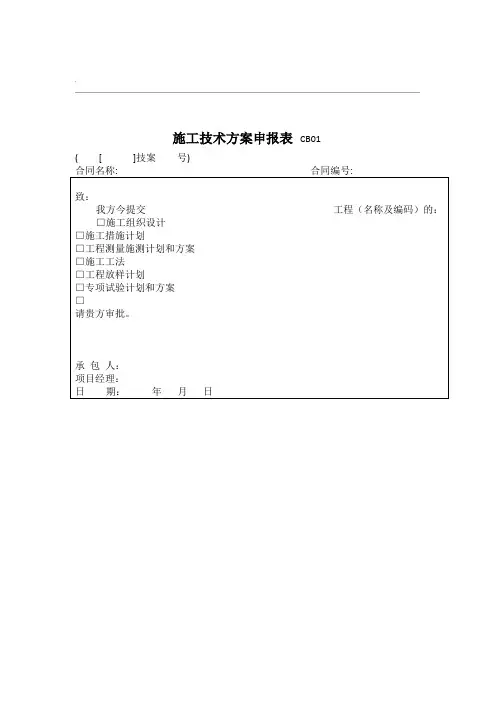 施工技术方案申报表 CB01

(  [  ]技案  号)

合同名称:  合同编号:

致:

我方今提交  工程（名称及编码）的:

□施工组织设计

□施工措施计划

□工程测量施测计划和方案

□施工工法

□工程放样计划

□专项试验计划和方案

□

请贵方审批。

承 包 人:

项目经理:

日 期:  年 月 日